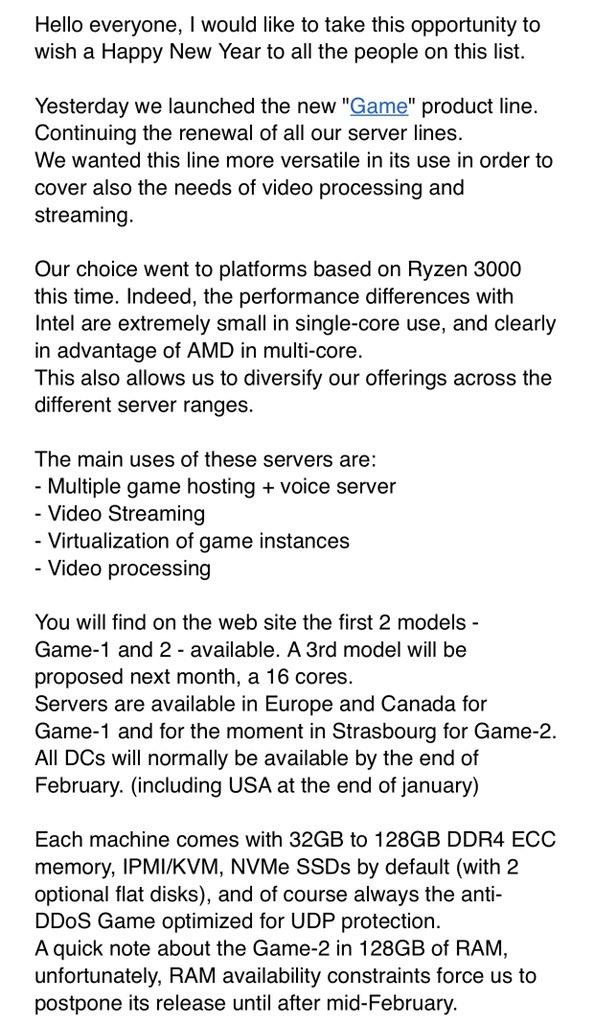 Hello everyone, I would like to take this opportunity to wish a Happy New Year to all the people on this list.

Yesterday we launched the new "Game" product line. Continuing the renewal of all our server lines.
We wanted this line more versatile in its use in order to cover also the needs of video processing and streaming.

Our choice went to platforms based on Ryzen 3000 this time. Indeed, the performance differences with Intel are extremely small in single-core use, and clearly in advantage of AMD in multi-core.
This also allows us to diversify our offerings across the different server ranges.

The main uses of these servers are:
- Multiple game hosting + voice server
- Video Streaming
- Virtualization of game instances
- Video processing

You will find on the web site the first 2 models - Game-1 and 2 - available. A 3rd model will be proposed next month, a 16 cores.
Servers are available in Europe and Canada for Game-1 and for the moment in Strasbourg for Game-2.
All DCs will normally be available by the end of February. (including USA at the end of january)

Each machine comes with 32GB to 128GB DDR4 ECC memory, IPMI/KVM, NVMe SSDs by default (with 2 optional flat disks), and of course always the anti-DDoS Game optimized for UDP protection.
A quick note about the Game-2 in 128GB of RAM, unfortunately, RAM availability constraints force us to postpone its release until after mid-February.